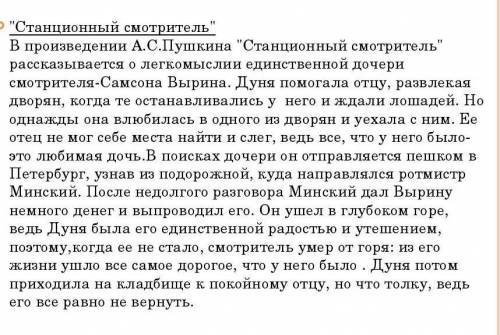 "Станционный смотритель"
В произведении А.С.Пушкина "Станционный смотритель" рассказывается о легкомыслии единственной дочери смотрителя-Самсона Вырина. Дуня помогала отцу, развлекая дворян, когда те останавливались у него и ждали лошадей. Но однажды она влюбилась в одного из дворян и уехала с ним. Ее отец не мог себе места найти и слег, ведь все, что у него было-это любимая дочь.В поисках дочери он отправляется пешком в Петербург, узнав из подорожной, куда направлялся ротмистр Минский. После недолгого разговора Минский дал Вырину немного денег и выпроводил его. Он ушел в глубоком горе, ведь Дуня была его единственной радостью и утешением, поэтому,когда ее не стало, смотритель умер от горя: из его жизни ушло все самое дорогое, что у него было . Дуня потом приходила на кладбище к покойному отцу, но что толку, ведь его все равно не вернуть.